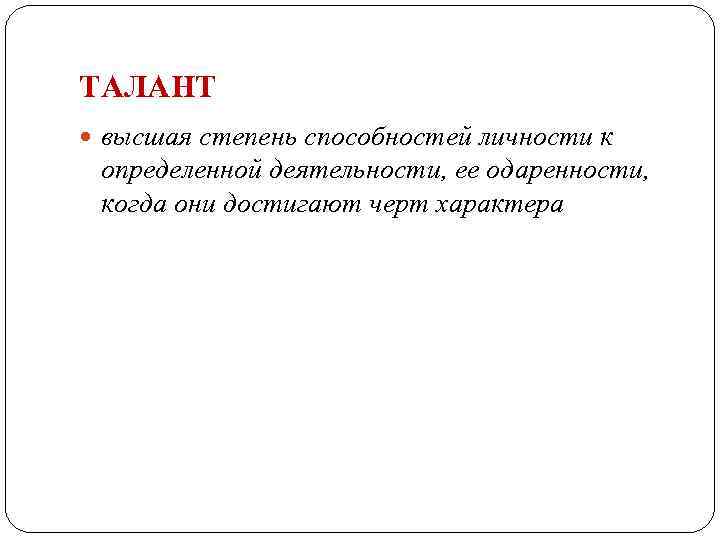 ТАЛАНТ

• высшая степень способностей личности к определенной деятельности, ее одаренности, когда они достигают черт характера